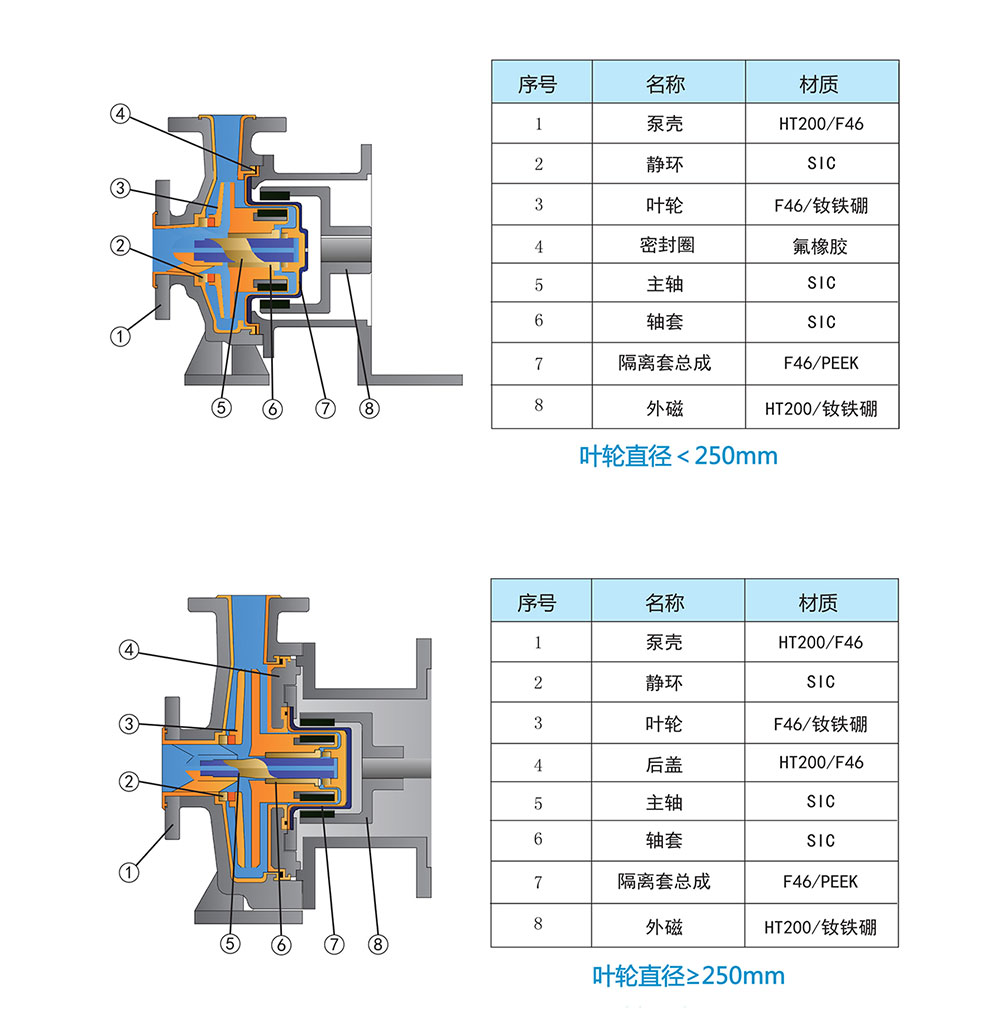 ④
③
②
①
⑤
⑥
⑦
⑧

| 序号 | 名称 | 材质 |
|---|---|---|
| 1 | 泵壳 | HT200/F46 |
| 2 | 静环 | SIC |
| 3 | 叶轮 | F46/钕铁硼 |
| 4 | 密封圈 | 氟橡胶 |
| 5 | 主轴 | SIC |
| 6 | 轴套 | SIC |
| 7 | 隔离套总成 | F46/PEEK |
| 8 | 外磁 | HT200/钕铁硼 |

叶轮直径＜250mm

④
③
②
①
⑤
⑥
⑦
⑧

| 序号 | 名称 | 材质 |
|---|---|---|
| 1 | 泵壳 | HT200/F46 |
| 2 | 静环 | SIC |
| 3 | 叶轮 | F46/钕铁硼 |
| 4 | 后盖 | HT200/F46 |
| 5 | 主轴 | SIC |
| 6 | 轴套 | SIC |
| 7 | 隔离套总成 | F46/PEEK |
| 8 | 外磁 | HT200/钕铁硼 |

叶轮直径≥250mm